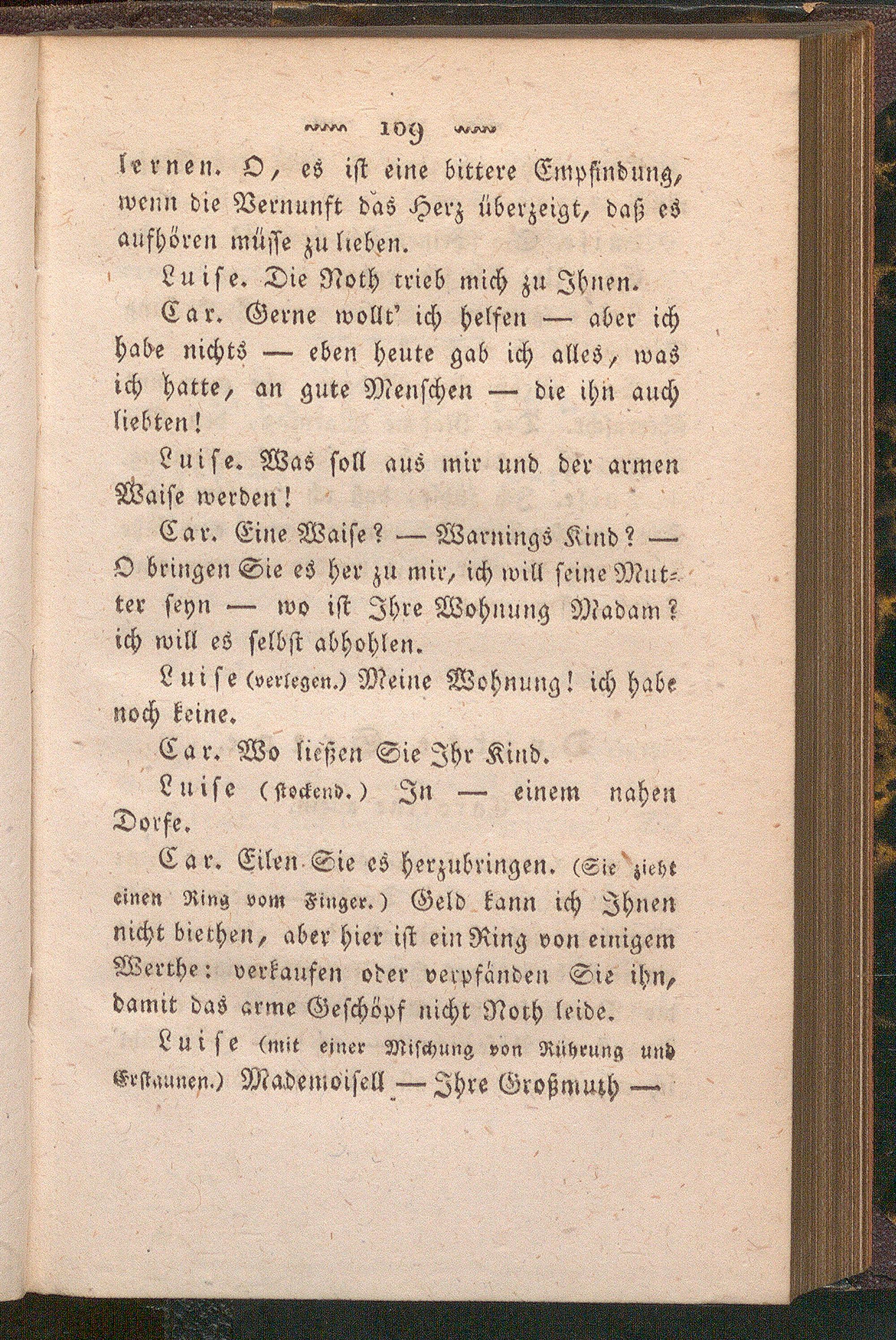 109

lernen. O, es ist eine bittere Empfindung, wenn die Vernunft das Herz überzeigt, daß es aufhören müsse zu lieben.

Luise. Die Noth trieb mich zu Ihnen.

Car. Gerne wollt' ich helfen — aber ich habe nichts — eben heute gab ich alles, was ich hatte, an gute Menschen — die ihn auch liebten!

Luise. Was soll aus mir und der armen Waise werden!

Car. Eine Waise? — Warnings Kind? — O bringen Sie es her zu mir, ich will seine Mutter seyn — wo ist Ihre Wohnung Madam? ich will es selbst abhohlen.

Luise (verlegen.) Meine Wohnung! ich habe noch keine.

Car. Wo ließen Sie Ihr Kind.

Luise (stockend.) In — einem nahen Dorfe.

Car. Eilen Sie es herzubringen. (Sie zieht einen Ring vom Finger.) Geld kann ich Ihnen nicht biethen, aber hier ist ein Ring von einigem Werthe: verkaufen oder verpfänden Sie ihn, damit das arme Geschöpf nicht Noth leide.

Luise (mit einer Mischung von Rührung und Erstaunen.) Mademoisell — Ihre Großmuth —